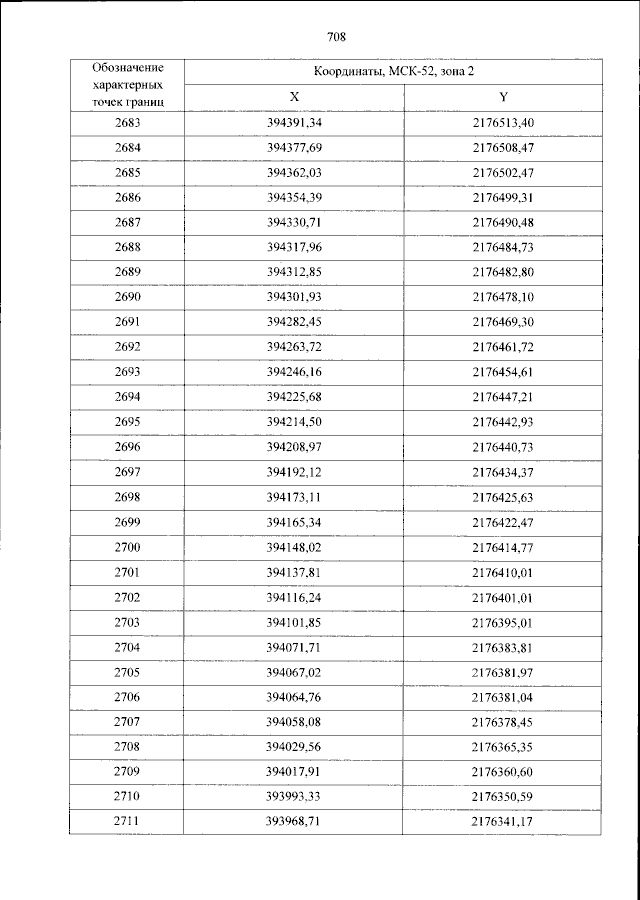 708

| Обозначение характерных точек границ | Координаты, МСК-52, зона 2 | |
|---|---|---|
| | X | Y |
| 2683 | 394391,34 | 2176513,40 |
| 2684 | 394377,69 | 2176508,47 |
| 2685 | 394362,03 | 2176502,47 |
| 2686 | 394354,39 | 2176499,31 |
| 2687 | 394330,71 | 2176490,48 |
| 2688 | 394317,96 | 2176484,73 |
| 2689 | 394312,85 | 2176482,80 |
| 2690 | 394301,93 | 2176478,10 |
| 2691 | 394282,45 | 2176469,30 |
| 2692 | 394263,72 | 2176461,72 |
| 2693 | 394246,16 | 2176454,61 |
| 2694 | 394225,68 | 2176447,21 |
| 2695 | 394214,50 | 2176442,93 |
| 2696 | 394208,97 | 2176440,73 |
| 2697 | 394192,12 | 2176434,37 |
| 2698 | 394173,11 | 2176425,63 |
| 2699 | 394165,34 | 2176422,47 |
| 2700 | 394148,02 | 2176414,77 |
| 2701 | 394137,81 | 2176410,01 |
| 2702 | 394116,24 | 2176401,01 |
| 2703 | 394101,85 | 2176395,01 |
| 2704 | 394071,71 | 2176383,81 |
| 2705 | 394067,02 | 2176381,97 |
| 2706 | 394064,76 | 2176381,04 |
| 2707 | 394058,08 | 2176378,45 |
| 2708 | 394029,56 | 2176365,35 |
| 2709 | 394017,91 | 2176360,60 |
| 2710 | 393993,33 | 2176350,59 |
| 2711 | 393968,71 | 2176341,17 |